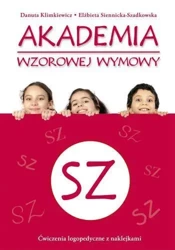 Danuta Klimkiewicz • Elżbieta Siennicka-Szadkowska

AKADEMIA

WZOROWEJ WYMOWY

SZ

SZ

SZ

SZ

SZ

SZ

SZ

Ćwiczenia logopedyczne z naklejkami